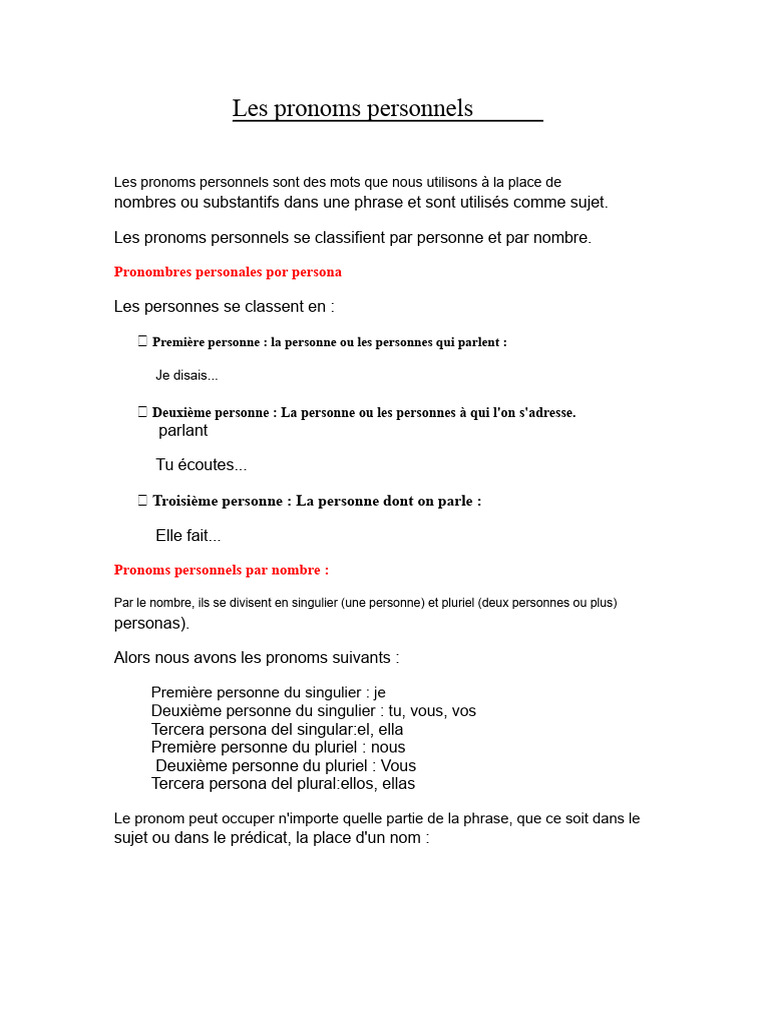 Les pronoms personnels

Les pronoms personnels sont des mots que nous utilisons à la place de nombres ou substantifs dans une phrase et sont utilisés comme sujet.

Les pronoms personnels se classifient par personne et par nombre.

Pronombres personales por persona

Les personnes se classent en :

 Première personne : la personne ou les personnes qui parlent :

Je disais...

 Deuxième personne : La personne ou les personnes à qui l'on s'adresse. parlant

Tu écoutes...

 Troisième personne : La personne dont on parle :

Elle fait...

Pronoms personnels par nombre :

Par le nombre, ils se divisent en singulier (une personne) et pluriel (deux personnes ou plus) personas).

Alors nous avons les pronoms suivants :

Première personne du singulier : je
Deuxième personne du singulier : tu, vous, vos
Tercera persona del singular:el, ella
Première personne du pluriel : nous
Deuxième personne du pluriel : Vous
Tercera persona del plural:ellos, ellas

Le pronom peut occuper n'importe quelle partie de la phrase, que ce soit dans le sujet ou dans le prédicat, la place d'un nom :